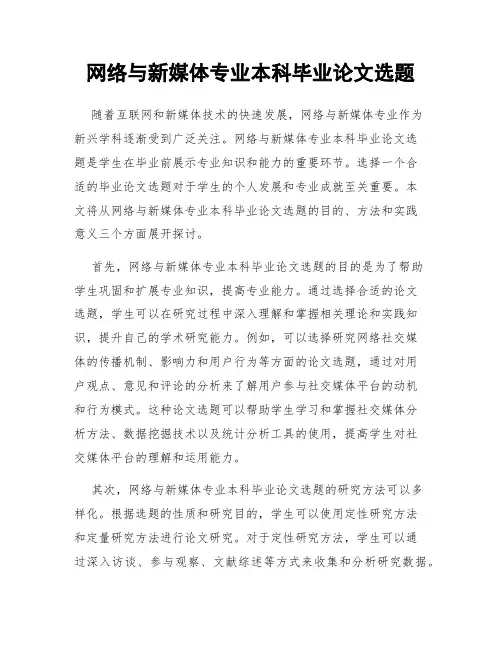 网络与新媒体专业本科毕业论文选题

随着互联网和新媒体技术的快速发展，网络与新媒体专业作为新兴学科逐渐受到广泛关注。网络与新媒体专业本科毕业论文选题是学生在毕业前展示专业知识和能力的重要环节。选择一个合适的毕业论文选题对于学生的个人发展和专业成就至关重要。本文将从网络与新媒体专业本科毕业论文选题的目的、方法和实践意义三个方面展开探讨。

首先，网络与新媒体专业本科毕业论文选题的目的是为了帮助学生巩固和扩展专业知识，提高专业能力。通过选择合适的论文选题，学生可以在研究过程中深入理解和掌握相关理论和实践知识，提升自己的学术研究能力。例如，可以选择研究网络社交媒体的传播机制、影响力和用户行为等方面的论文选题，通过对用户观点、意见和评论的分析来了解用户参与社交媒体平台的动机和行为模式。这种论文选题可以帮助学生学习和掌握社交媒体分析方法、数据挖掘技术以及统计分析工具的使用，提高学生对社交媒体平台的理解和运用能力。

其次，网络与新媒体专业本科毕业论文选题的研究方法可以多样化。根据选题的性质和研究目的，学生可以使用定性研究方法和定量研究方法进行论文研究。对于定性研究方法，学生可以通过深入访谈、参与观察、文献综述等方式来收集和分析研究数据。